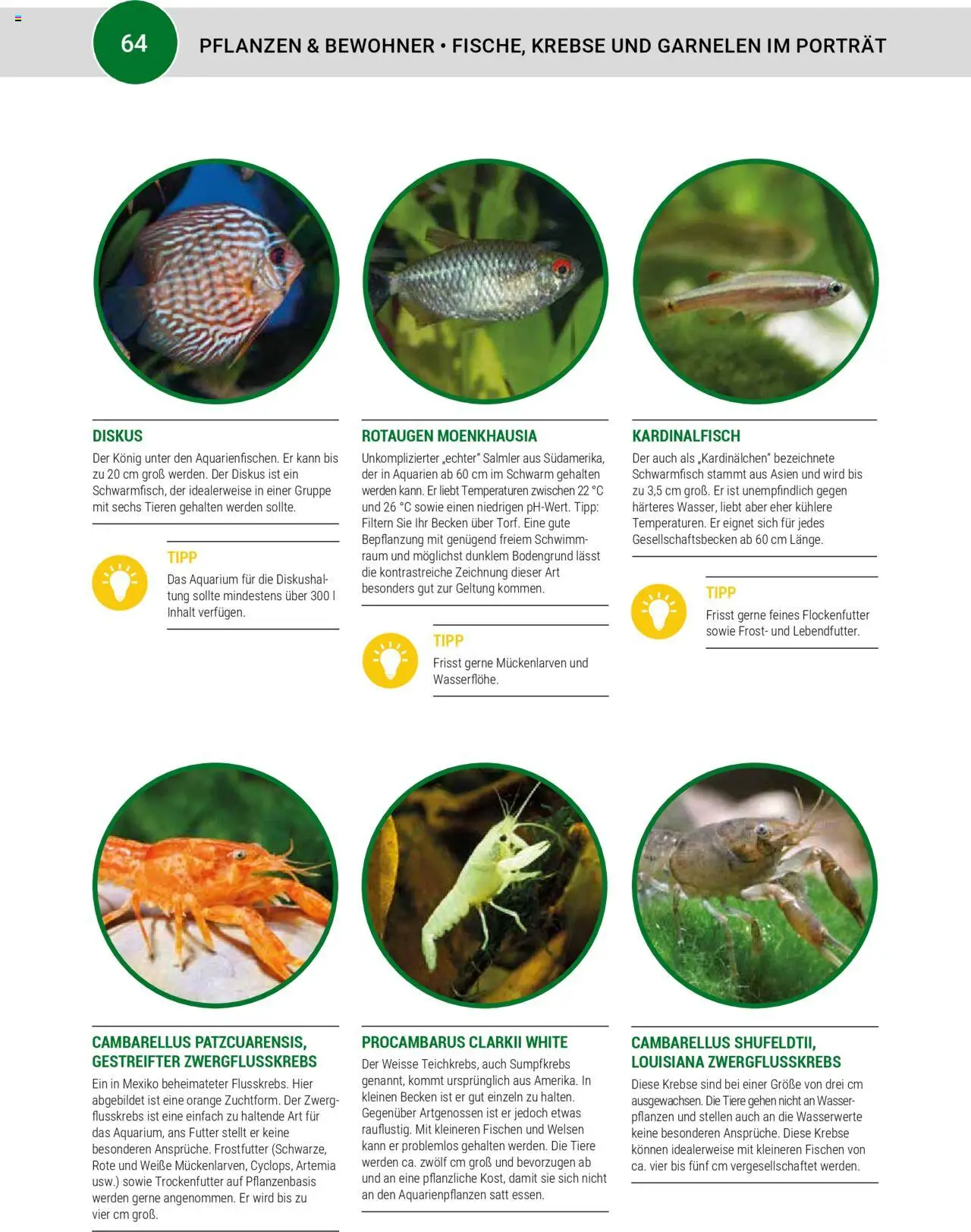 64

PFLANZEN & BEWOHNER • FISCHE, KREBSE UND GARNELEN IM PORTRÄT

DISKUS

Der König unter den Aquarienfischen. Er kann bis zu 20 cm groß werden. Der Diskus ist ein Schwarmfisch, der idealerweise in einer Gruppe mit sechs Tieren gehalten werden sollte.

TIPP

Das Aquarium für die Diskushaltung sollte mindestens über 300 l Inhalt verfügen.

ROTAUGEN MOENKHAUSIA

Unkomplizierter „echter" Salmler aus Südamerika, der in Aquarien ab 60 cm im Schwarm gehalten werden kann. Er liebt Temperaturen zwischen 22 °C und 26 °C sowie einen niedrigen pH-Wert. Tipp: Filtern Sie Ihr Becken über Torf. Eine gute Bepflanzung mit genügend freiem Schwimmraum und möglichst dunklem Bodengrund lässt die kontrastreiche Zeichnung dieser Art besonders gut zur Geltung kommen.

TIPP

Frisst gerne Mückenlarven und Wasserflöhe.

KARDINALFISCH

Der auch als „Kardinälchen" bezeichnete Schwarmfisch stammt aus Asien und wird bis zu 3,5 cm groß. Er ist unempfindlich gegen härteres Wasser, liebt aber eher kühlere Temperaturen. Er eignet sich für jedes Gesellschaftsbecken ab 60 cm Länge.

TIPP

Frisst gerne feines Flockenfutter sowie Frost- und Lebendfutter.

CAMBARELLUS PATZCUARENSIS, GESTREIFTER ZWERGFLUSSKREBS

Ein in Mexiko beheimateter Flusskrebs. Hier abgebildet ist eine orange Zuchtform. Der Zwergflusskrebs ist eine einfach zu haltende Art für das Aquarium, ans Futter stellt er keine besonderen Ansprüche. Frostfutter (Schwarze, Rote und Weiße Mückenlarven, Cyclops, Artemia usw.) sowie Trockenfutter auf Pflanzenbasis werden gerne angenommen. Er wird bis zu vier cm groß.

PROCAMBARUS CLARKII WHITE

Der Weisse Teichkrebs, auch Sumpfkrebs genannt, kommt ursprünglich aus Amerika. In kleinen Becken ist er gut einzeln zu halten. Gegenüber Artgenossen ist er jedoch etwas rauflustig. Mit kleineren Fischen und Welsen kann er problemlos gehalten werden. Die Tiere werden ca. zwölf cm groß und bevorzugen ab und an eine pflanzliche Kost, damit sie sich nicht an den Aquarienpflanzen satt essen.

CAMBARELLUS SHUFELDTII, LOUISIANA ZWERGFLUSSKREBS

Diese Krebse sind bei einer Größe von drei cm ausgewachsen. Die Tiere gehen nicht an Wasserpflanzen und stellen auch an die Wasserwerte keine besonderen Ansprüche. Diese Krebse können idealerweise mit kleineren Fischen von ca. vier bis fünf cm vergesellschaftet werden.